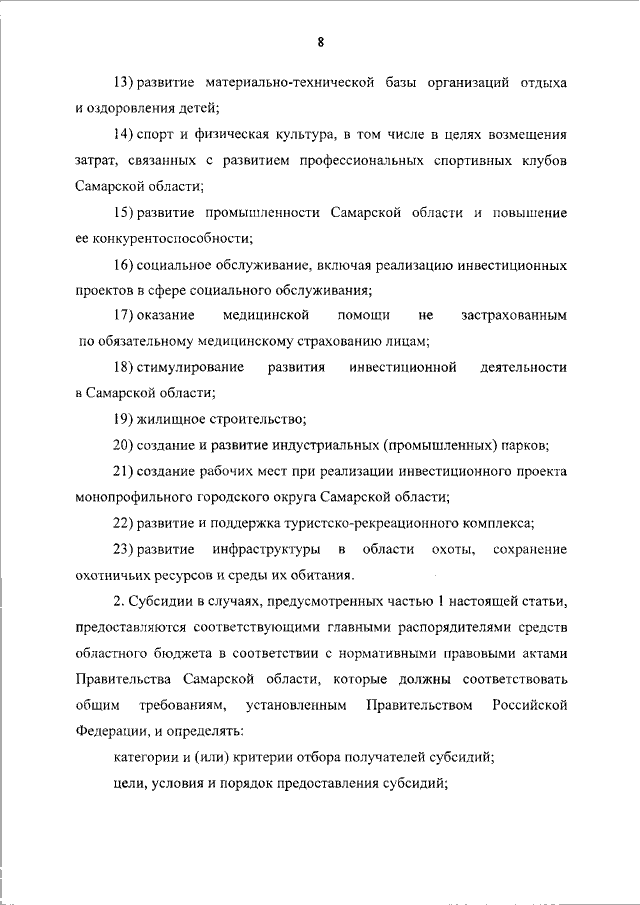 8

13) развитие материально-технической базы организаций отдыха и оздоровления детей;

14) спорт и физическая культура, в том числе в целях возмещения затрат, связанных с развитием профессиональных спортивных клубов Самарской области;

15) развитие промышленности Самарской области и повышение ее конкурентоспособности;

16) социальное обслуживание, включая реализацию инвестиционных проектов в сфере социального обслуживания;

17) оказание медицинской помощи не застрахованным по обязательному медицинскому страхованию лицам;

18) стимулирование развития инвестиционной деятельности в Самарской области;

19) жилищное строительство;

20) создание и развитие индустриальных (промышленных) парков;

21) создание рабочих мест при реализации инвестиционного проекта монопрофильного городского округа Самарской области;

22) развитие и поддержка туристско-рекреационного комплекса;

23) развитие инфраструктуры в области охоты, сохранение охотничьих ресурсов и среды их обитания.

2. Субсидии в случаях, предусмотренных частью 1 настоящей статьи, предоставляются соответствующими главными распорядителями средств областного бюджета в соответствии с нормативными правовыми актами Правительства Самарской области, которые должны соответствовать общим требованиям, установленным Правительством Российской Федерации, и определять:

категории и (или) критерии отбора получателей субсидий;

цели, условия и порядок предоставления субсидий;